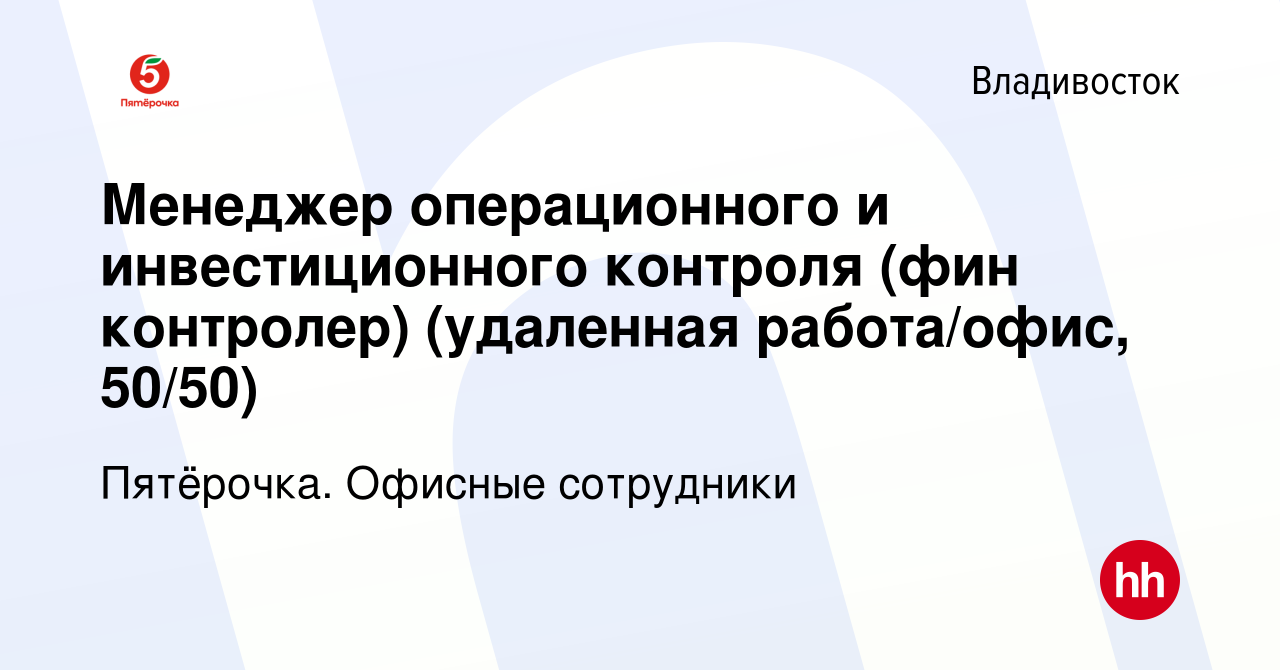 5
Пятёрочка

Владивосток

Менеджер операционного и инвестиционного контроля (фин контролер) (удаленная работа/офис, 50/50)

Пятёрочка. Офисные сотрудники

hh